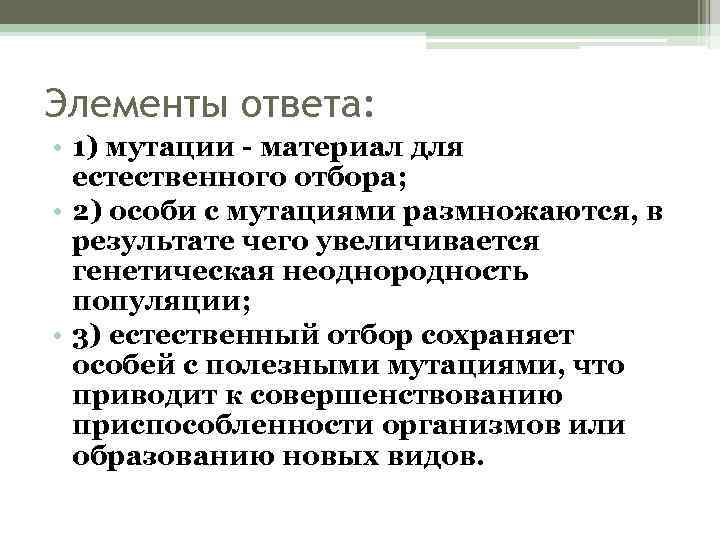 Элементы ответа:

• 1) мутации - материал для естественного отбора;
• 2) особи с мутациями размножаются, в результате чего увеличивается генетическая неоднородность популяции;
• 3) естественный отбор сохраняет особей с полезными мутациями, что приводит к совершенствованию приспособленности организмов или образованию новых видов.